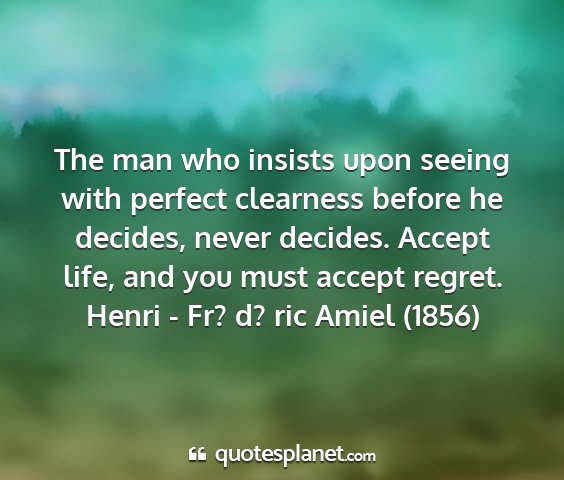 The man who insists upon seeing with perfect clearness before he decides, never decides. Accept life, and you must accept regret.
Henri - Fr? d? ric Amiel (1856)

quotesplanet.com